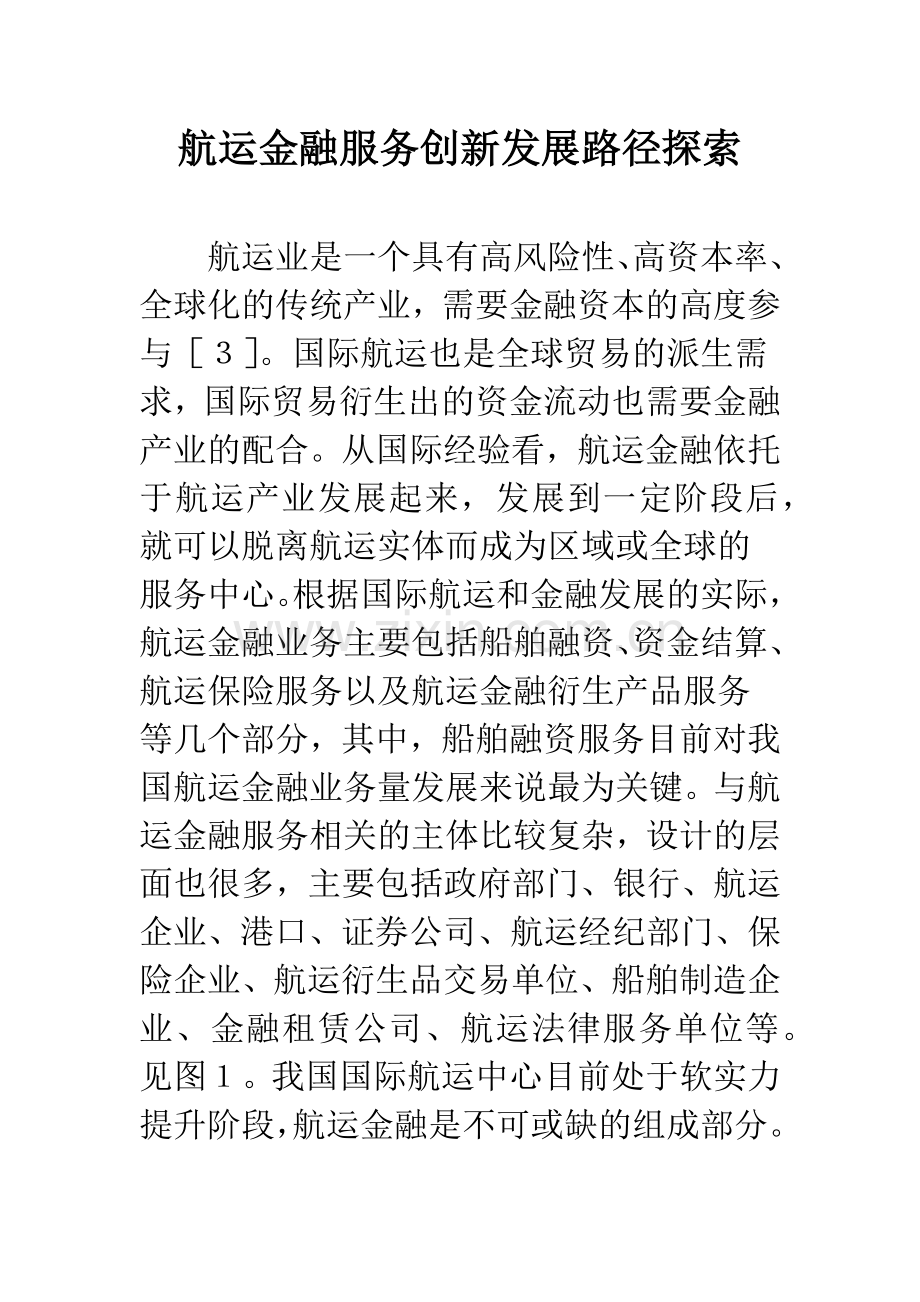 航运金融服务创新发展路径探索

航运业是一个具有高风险性、高资本率、全球化的传统产业，需要金融资本的高度参与［3］。国际航运也是全球贸易的派生需求，国际贸易衍生出的资金流动也需要金融产业的配合。从国际经验看，航运金融依托于航运产业发展起来，发展到一定阶段后，就可以脱离航运实体而成为区域或全球的服务中心。根据国际航运和金融发展的实际，航运金融业务主要包括船舶融资、资金结算、航运保险服务以及航运金融衍生产品服务等几个部分，其中，船舶融资服务目前对我国航运金融业务量发展来说最为关键。与航运金融服务相关的主体比较复杂，设计的层面也很多，主要包括政府部门、银行、航运企业、港口、证券公司、航运经纪部门、保险企业、航运衍生品交易单位、船舶制造企业、金融租赁公司、航运法律服务单位等。见图1。我国国际航运中心目前处于软实力提升阶段，航运金融是不可或缺的组成部分。

www.zixin.com.cn